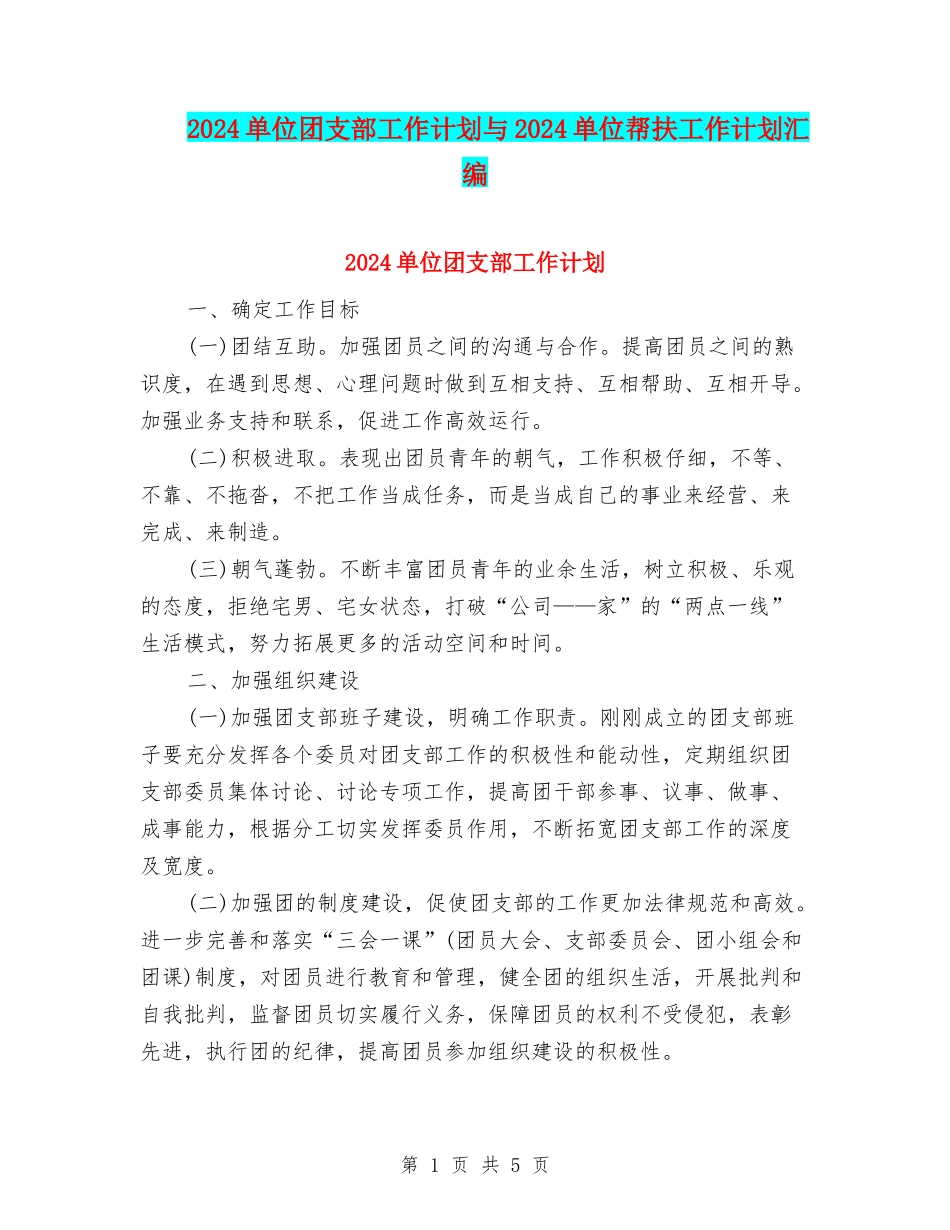 2024单位团支部工作计划与2024单位帮扶工作计划汇编

2024单位团支部工作计划

一、确定工作目标

(一)团结互助。加强团员之间的沟通与合作。提高团员之间的熟识度，在遇到思想、心理问题时做到互相支持、互相帮助、互相开导。加强业务支持和联系，促进工作高效运行。

(二)积极进取。表现出团员青年的朝气，工作积极仔细，不等、不靠、不拖沓，不把工作当成任务，而是当成自己的事业来经营、来完成、来制造。

(三)朝气蓬勃。不断丰富团员青年的业余生活，树立积极、乐观的态度，拒绝宅男、宅女状态，打破“公司——家”的“两点一线”生活模式，努力拓展更多的活动空间和时间。

二、加强组织建设

(一)加强团支部班子建设，明确工作职责。刚刚成立的团支部班子要充分发挥各个委员对团支部工作的积极性和能动性，定期组织团支部委员集体讨论、讨论专项工作，提高团干部参事、议事、做事、成事能力，根据分工切实发挥委员作用，不断拓宽团支部工作的深度及宽度。

(二)加强团的制度建设，促使团支部的工作更加法律规范和高效。进一步完善和落实“三会一课”(团员大会、支部委员会、团小组会和团课)制度，对团员进行教育和管理，健全团的组织生活，开展批判和自我批判，监督团员切实履行义务，保障团员的权利不受侵犯，表彰先进，执行团的纪律，提高团员参加组织建设的积极性。

第 1 页 共 5 页